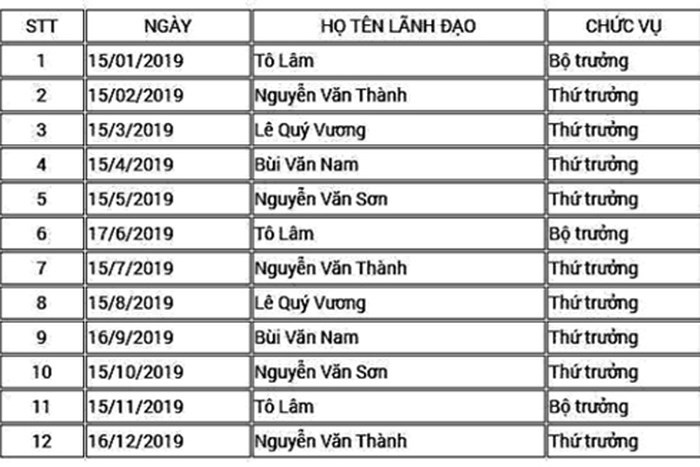 | STT | NGÀY | HỌ TÊN LÃNH ĐẠO | CHỨC VỤ |
|---|---|---|---|
| 1 | 15/01/2019 | Tô Lâm | Bộ trưởng |
| 2 | 15/02/2019 | Nguyễn Văn Thành | Thứ trưởng |
| 3 | 15/3/2019 | Lê Quý Vương | Thứ trưởng |
| 4 | 15/4/2019 | Bùi Văn Nam | Thứ trưởng |
| 5 | 15/5/2019 | Nguyễn Văn Sơn | Thứ trưởng |
| 6 | 17/6/2019 | Tô Lâm | Bộ trưởng |
| 7 | 15/7/2019 | Nguyễn Văn Thành | Thứ trưởng |
| 8 | 15/8/2019 | Lê Quý Vương | Thứ trưởng |
| 9 | 16/9/2019 | Bùi Văn Nam | Thứ trưởng |
| 10 | 15/10/2019 | Nguyễn Văn Sơn | Thứ trưởng |
| 11 | 15/11/2019 | Tô Lâm | Bộ trưởng |
| 12 | 16/12/2019 | Nguyễn Văn Thành | Thứ trưởng |